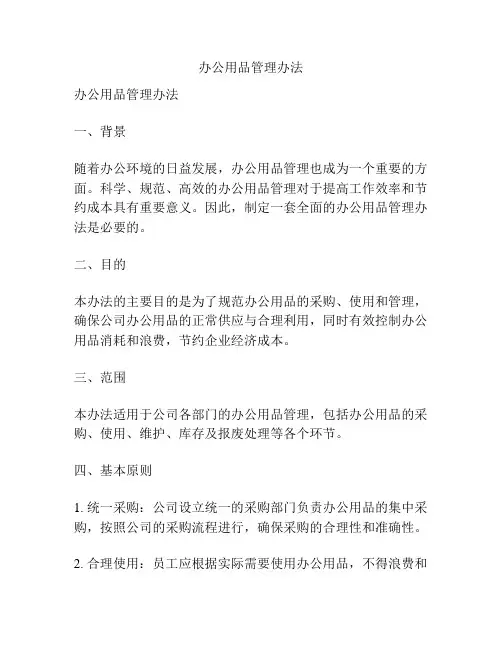 办公用品管理办法

办公用品管理办法

一、背景

随着办公环境的日益发展，办公用品管理也成为一个重要的方面。科学、规范、高效的办公用品管理对于提高工作效率和节约成本具有重要意义。因此，制定一套全面的办公用品管理办法是必要的。

二、目的

本办法的主要目的是为了规范办公用品的采购、使用和管理，确保公司办公用品的正常供应与合理利用，同时有效控制办公用品消耗和浪费，节约企业经济成本。

三、范围

本办法适用于公司各部门的办公用品管理，包括办公用品的采购、使用、维护、库存及报废处理等各个环节。

四、基本原则

1. 统一采购：公司设立统一的采购部门负责办公用品的集中采购，按照公司的采购流程进行，确保采购的合理性和准确性。

2. 合理使用：员工应根据实际需要使用办公用品，不得浪费和